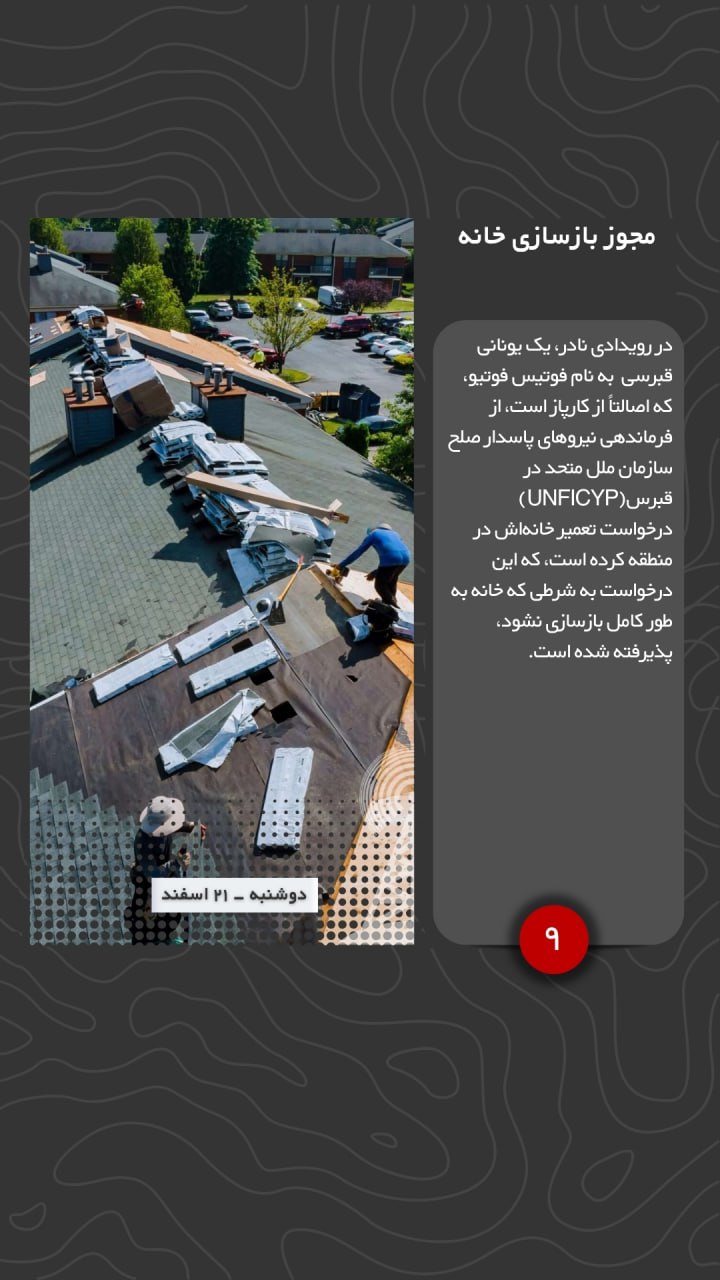 مجوز بازسازی خانه

در رویدادی نادر، یک یونانی قبرسی به نام فوتیس فوتیو، که اصالتاً از کارپاز است، از فرماندهی نیروهای پاسدار صلح سازمان ملل متحد در قبرس(UNFICYP) درخواست تعمیر خانه‌اش در منطقه کرده است، که این درخواست به شرطی که خانه به طور کامل بازسازی نشود، پذیرفته شده است.

دوشنبه ـ ۲۱ اسفند

۹